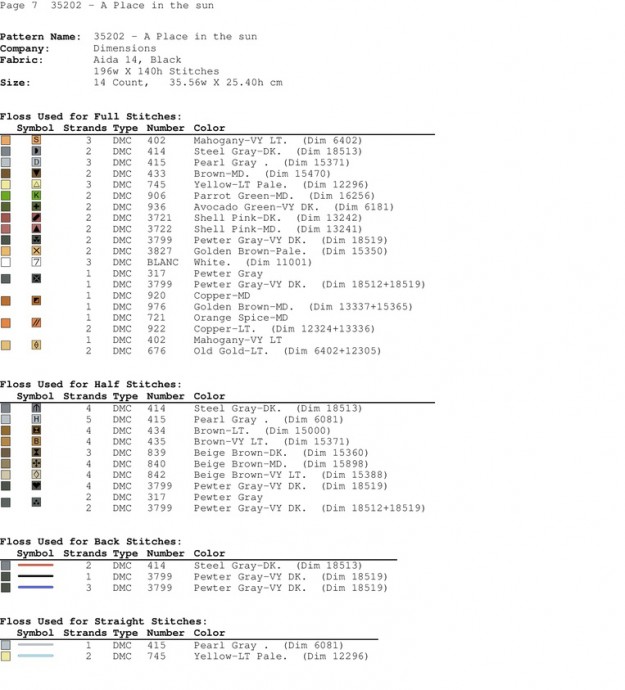 Page 7 35202 - A Place in the sun

Pattern Name: 35202 - A Place in the sun
Company: Dimensions
Fabric: Aida 14, Black
196w X 140h Stitches
Size: 14 Count, 35.56w X 25.40h cm

Floss Used for Full Stitches:

| Symbol | Strands | Type | Number | Color |
|---|---|---|---|---|
| S | 3 | DMC | 402 | Mahogany-VY LT. (Dim 6402) |
| | 2 | DMC | 414 | Steel Gray-DK. (Dim 18513) |
| D | 3 | DMC | 415 | Pearl Gray . (Dim 15371) |
| | 2 | DMC | 433 | Brown-MD. (Dim 15470) |
| | 3 | DMC | 745 | Yellow-LT Pale. (Dim 12296) |
| K | 2 | DMC | 906 | Parrot Green-MD. (Dim 16256) |
| | 2 | DMC | 936 | Avocado Green-VY DK. (Dim 6181) |
| | 2 | DMC | 3721 | Shell Pink-DK. (Dim 13242) |
| | 2 | DMC | 3722 | Shell Pink-MD. (Dim 13241) |
| | 2 | DMC | 3799 | Pewter Gray-VY DK. (Dim 18519) |
| X | 2 | DMC | 3827 | Golden Brown-Pale. (Dim 15350) |
| 7 | 3 | DMC | BLANC | White. (Dim 11001) |
| | 1 | DMC | 317 | Pewter Gray |
| | 1 | DMC | 3799 | Pewter Gray-VY DK. (Dim 18512+18519) |
| | 1 | DMC | 920 | Copper-MD |
| | 1 | DMC | 976 | Golden Brown-MD. (Dim 13337+15365) |
| | 1 | DMC | 721 | Orange Spice-MD |
| | 2 | DMC | 922 | Copper-LT. (Dim 12324+13336) |
| | 1 | DMC | 402 | Mahogany-VY LT |
| | 2 | DMC | 676 | Old Gold-LT. (Dim 6402+12305) |

Floss Used for Half Stitches:

| Symbol | Strands | Type | Number | Color |
|---|---|---|---|---|
| | 4 | DMC | 414 | Steel Gray-DK. (Dim 18513) |
| H | 5 | DMC | 415 | Pearl Gray . (Dim 6081) |
| | 4 | DMC | 434 | Brown-LT. (Dim 15000) |
| B | 4 | DMC | 435 | Brown-VY LT. (Dim 15371) |
| | 3 | DMC | 839 | Beige Brown-DK. (Dim 15360) |
| | 4 | DMC | 840 | Beige Brown-MD. (Dim 15898) |
| | 4 | DMC | 842 | Beige Brown-VY LT. (Dim 15388) |
| | 4 | DMC | 3799 | Pewter Gray-VY DK. (Dim 18519) |
| | 2 | DMC | 317 | Pewter Gray |
| | 2 | DMC | 3799 | Pewter Gray-VY DK. (Dim 18512+18519) |

Floss Used for Back Stitches:

| Symbol | Strands | Type | Number | Color |
|---|---|---|---|---|
| | 2 | DMC | 414 | Steel Gray-DK. (Dim 18513) |
| | 1 | DMC | 3799 | Pewter Gray-VY DK. (Dim 18519) |
| | 3 | DMC | 3799 | Pewter Gray-VY DK. (Dim 18519) |

Floss Used for Straight Stitches:

| Symbol | Strands | Type | Number | Color |
|---|---|---|---|---|
| | 1 | DMC | 415 | Pearl Gray . (Dim 6081) |
| | 2 | DMC | 745 | Yellow-LT Pale. (Dim 12296) |